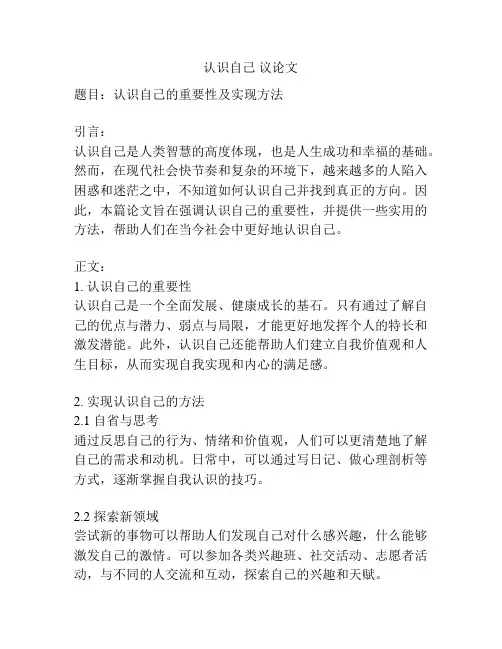 认识自己 议论文

题目：认识自己的重要性及实现方法

引言：
认识自己是人类智慧的高度体现，也是人生成功和幸福的基础。然而，在现代社会快节奏和复杂的环境下，越来越多的人陷入困惑和迷茫之中，不知道如何认识自己并找到真正的方向。因此，本篇论文旨在强调认识自己的重要性，并提供一些实用的方法，帮助人们在当今社会中更好地认识自己。

正文：
1. 认识自己的重要性
认识自己是一个全面发展、健康成长的基石。只有通过了解自己的优点与潜力、弱点与局限，才能更好地发挥个人的特长和激发潜能。此外，认识自己还能帮助人们建立自我价值观和人生目标，从而实现自我实现和内心的满足感。

2. 实现认识自己的方法
2.1 自省与思考
通过反思自己的行为、情绪和价值观，人们可以更清楚地了解自己的需求和动机。日常中，可以通过写日记、做心理剖析等方式，逐渐掌握自我认识的技巧。

2.2 探索新领域
尝试新的事物可以帮助人们发现自己对什么感兴趣，什么能够激发自己的激情。可以参加各类兴趣班、社交活动、志愿者活动，与不同的人交流和互动，探索自己的兴趣和天赋。